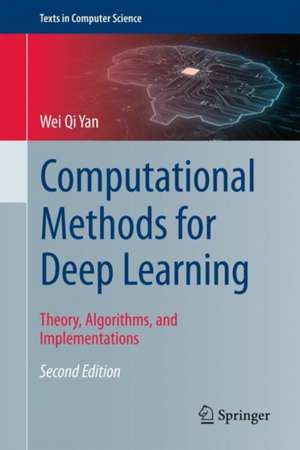 Texts in Computer Science

Wei Qi Yan

Computational Methods for Deep Learning

Theory, Algorithms, and Implementations

Second Edition

Springer